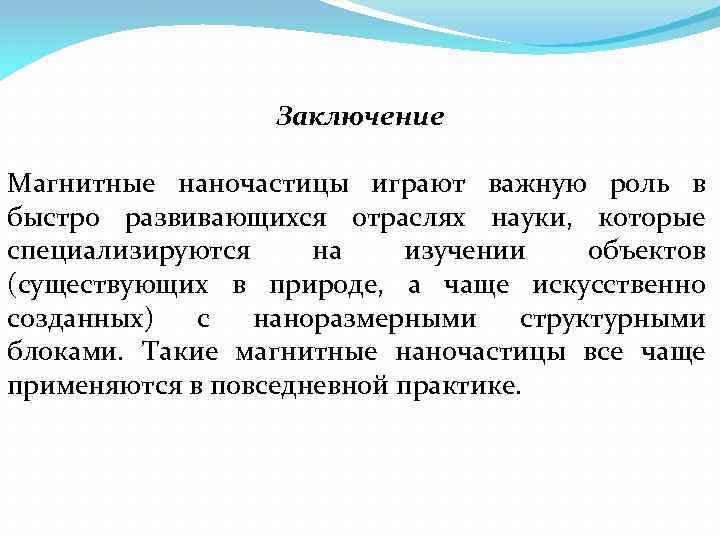 Заключение

Магнитные наночастицы играют важную роль в быстро развивающихся отраслях науки, которые специализируются на изучении объектов (существующих в природе, а чаще искусственно созданных) с наноразмерными структурными блоками. Такие магнитные наночастицы все чаще применяются в повседневной практике.